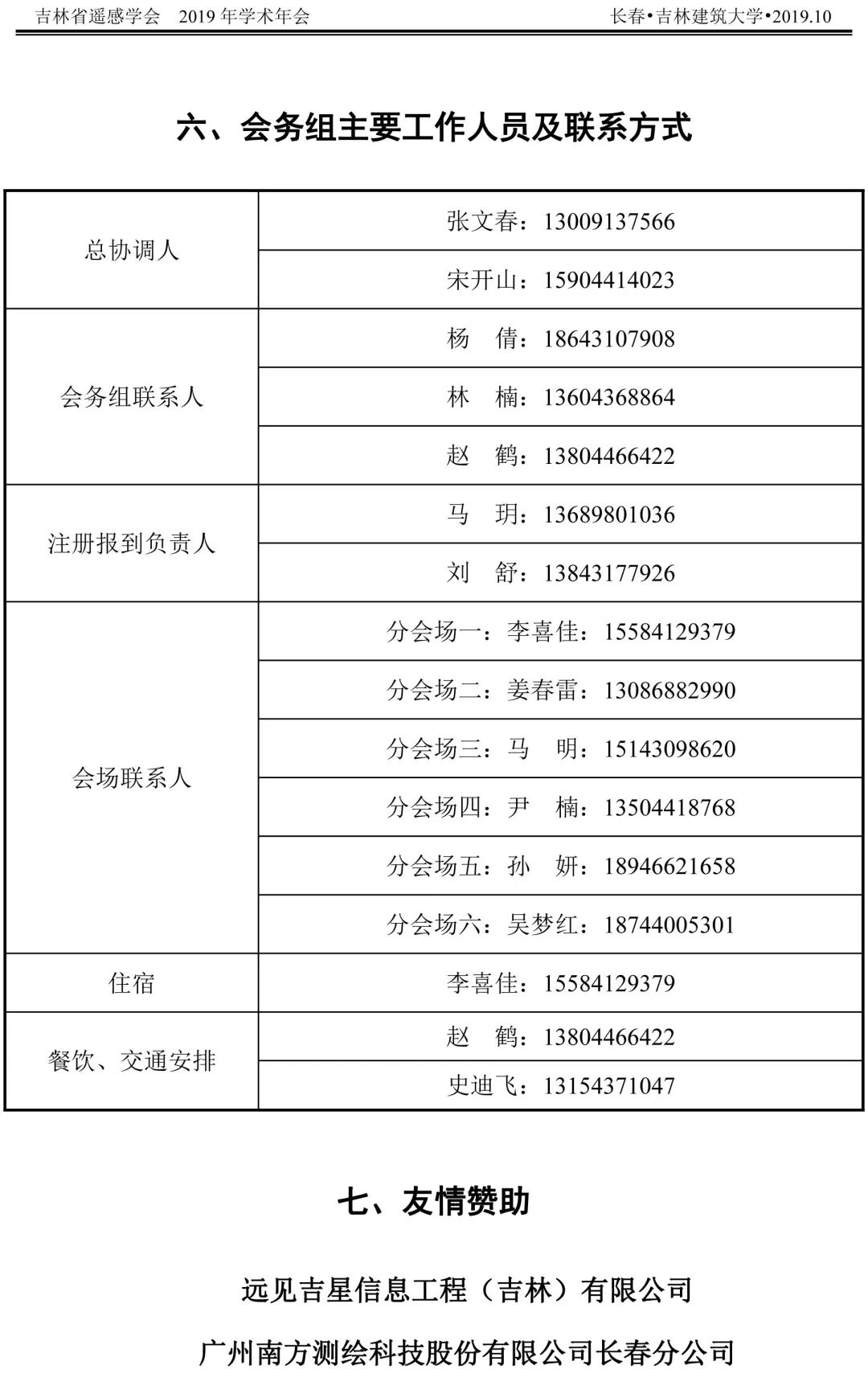 吉林省遥感学会　2019 年学术年会　　长春•吉林建筑大学•2019.10

六、会务组主要工作人员及联系方式

| 总协调人 | 张文春：13009137566 |
|---|---|
| | 宋开山：15904414023 |
| 会务组联系人 | 杨　倩：18643107908 |
| | 林　楠：13604368864 |
| | 赵　鹤：13804466422 |
| 注册报到负责人 | 马　玥：13689801036 |
| | 刘　舒：13843177926 |
| 会场联系人 | 分会场一：李喜佳：15584129379 |
| | 分会场二：姜春雷：13086882990 |
| | 分会场三：马　明：15143098620 |
| | 分会场四：尹　楠：13504418768 |
| | 分会场五：孙　妍：18946621658 |
| | 分会场六：吴梦红：18744005301 |
| 住宿 | 李喜佳：15584129379 |
| 餐饮、交通安排 | 赵　鹤：13804466422 |
| | 史迪飞：13154371047 |

七、友情赞助

远见吉星信息工程（吉林）有限公司

广州南方测绘科技股份有限公司长春分公司